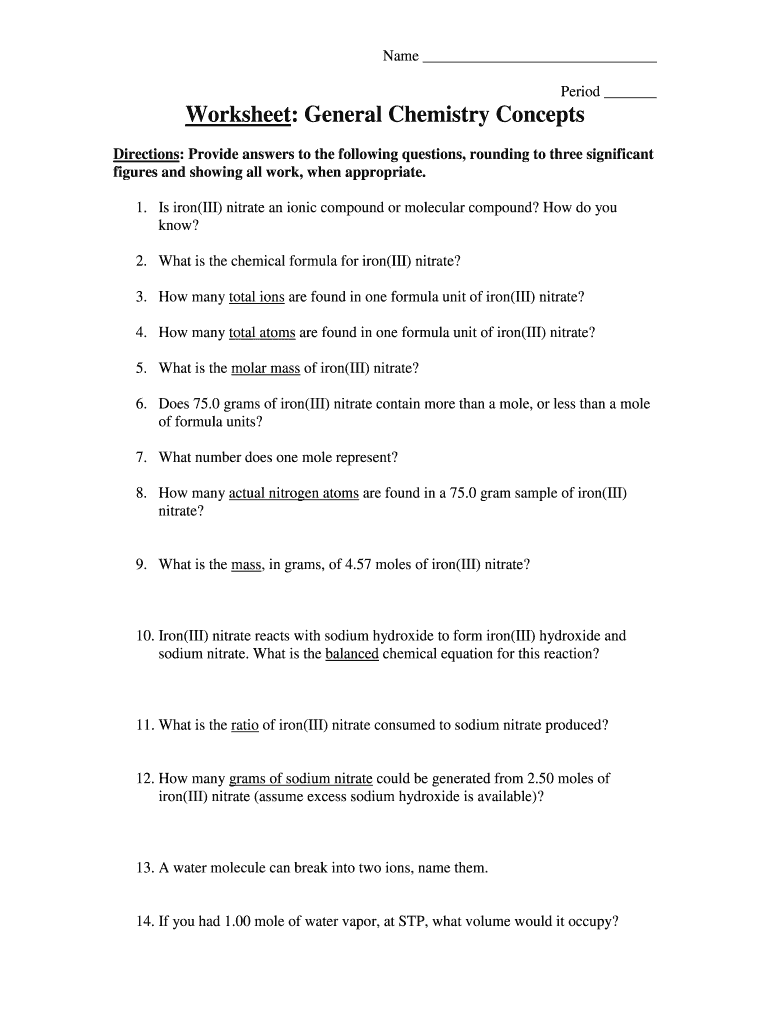 Name ______________________________

Period _______

Worksheet: General Chemistry Concepts

Directions: Provide answers to the following questions, rounding to three significant figures and showing all work, when appropriate.

1. Is iron(III) nitrate an ionic compound or molecular compound? How do you know?

2. What is the chemical formula for iron(III) nitrate?

3. How many total ions are found in one formula unit of iron(III) nitrate?

4. How many total atoms are found in one formula unit of iron(III) nitrate?

5. What is the molar mass of iron(III) nitrate?

6. Does 75.0 grams of iron(III) nitrate contain more than a mole, or less than a mole of formula units?

7. What number does one mole represent?

8. How many actual nitrogen atoms are found in a 75.0 gram sample of iron(III) nitrate?

9. What is the mass, in grams, of 4.57 moles of iron(III) nitrate?

10. Iron(III) nitrate reacts with sodium hydroxide to form iron(III) hydroxide and sodium nitrate. What is the balanced chemical equation for this reaction?

11. What is the ratio of iron(III) nitrate consumed to sodium nitrate produced?

12. How many grams of sodium nitrate could be generated from 2.50 moles of iron(III) nitrate (assume excess sodium hydroxide is available)?

13. A water molecule can break into two ions, name them.

14. If you had 1.00 mole of water vapor, at STP, what volume would it occupy?